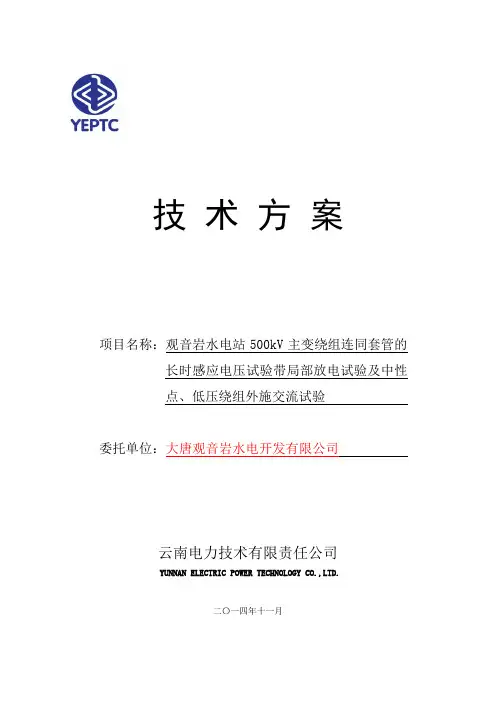 YEPTC

技 术 方 案

项目名称：观音岩水电站 500kV 主变绕组连同套管的长时感应电压试验带局部放电试验及中性点、低压绕组外施交流试验

委托单位：大唐观音岩水电开发有限公司

云南电力技术有限责任公司
YUNNAN ELECTRIC POWER TECHNOLOGY CO.,LTD.

二〇一四年十一月